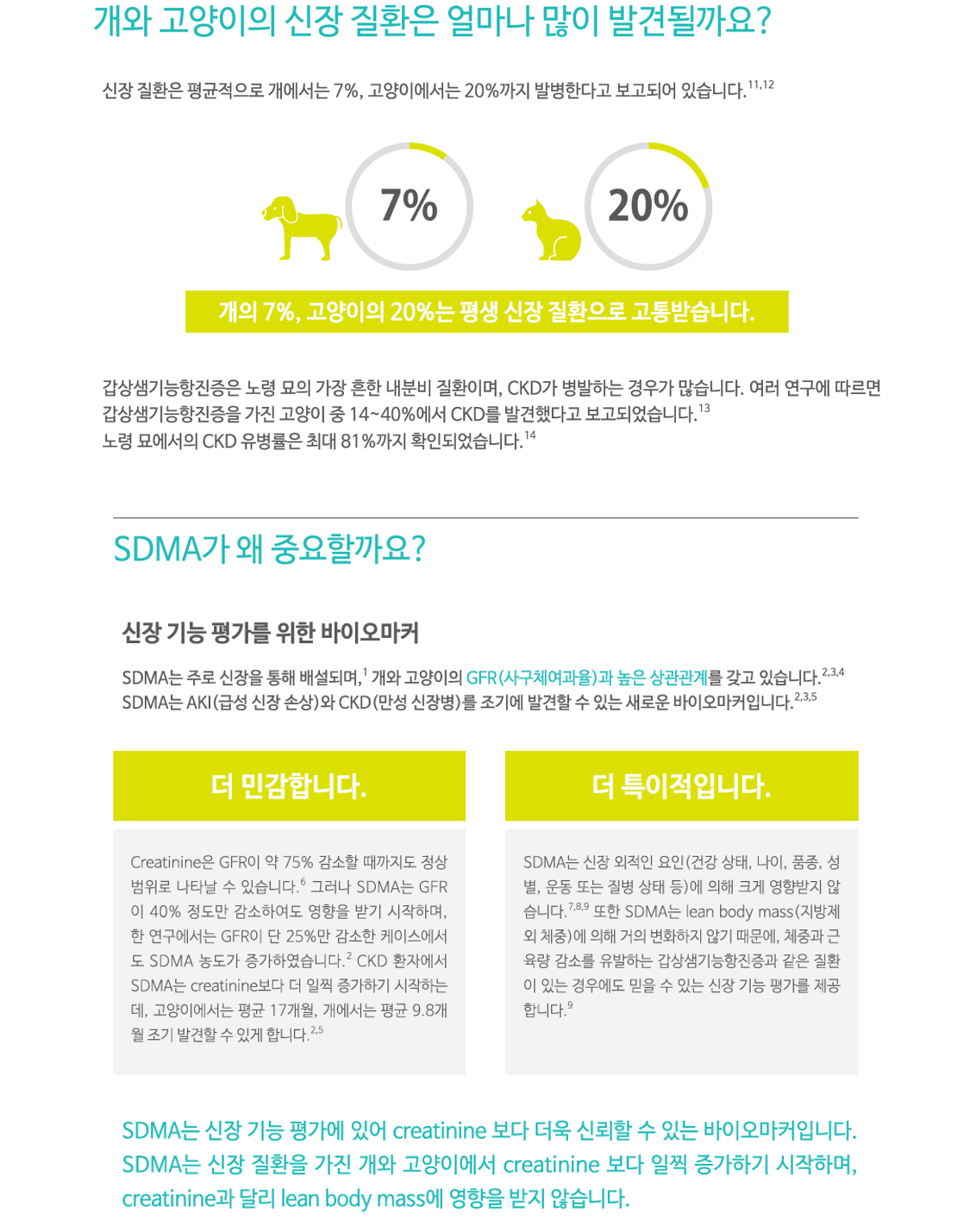 개와 고양이의 신장 질환은 얼마나 많이 발견될까요?

신장 질환은 평균적으로 개에서는 7%, 고양이에서는 20%까지 발병한다고 보고되어 있습니다.$^{11,12}$

7%

20%

개의 7%, 고양이의 20%는 평생 신장 질환으로 고통받습니다.

갑상샘기능항진증은 노령 묘의 가장 흔한 내분비 질환이며, CKD가 병발하는 경우가 많습니다. 여러 연구에 따르면 갑상샘기능항진증을 가진 고양이 중 14~40%에서 CKD를 발견했다고 보고되었습니다.$^{13}$
노령 묘에서의 CKD 유병률은 최대 81%까지 확인되었습니다.$^{14}$

SDMA가 왜 중요할까요?

신장 기능 평가를 위한 바이오마커

SDMA는 주로 신장을 통해 배설되며,$^{1}$ 개와 고양이의 GFR(사구체여과율)과 높은 상관관계를 갖고 있습니다.$^{2,3,4}$
SDMA는 AKI(급성 신장 손상)와 CKD(만성 신장병)를 조기에 발견할 수 있는 새로운 바이오마커입니다.$^{2,3,5}$

더 민감합니다.

Creatinine은 GFR이 약 75% 감소할 때까지도 정상 범위로 나타날 수 있습니다.$^{6}$ 그러나 SDMA는 GFR이 40% 정도만 감소하여도 영향을 받기 시작하며, 한 연구에서는 GFR이 단 25%만 감소한 케이스에서도 SDMA 농도가 증가하였습니다.$^{2}$ CKD 환자에서 SDMA는 creatinine보다 더 일찍 증가하기 시작하는데, 고양이에서는 평균 17개월, 개에서는 평균 9.8개월 조기 발견할 수 있게 합니다.$^{2,5}$

더 특이적입니다.

SDMA는 신장 외적인 요인(건강 상태, 나이, 품종, 성별, 운동 또는 질병 상태 등)에 의해 크게 영향받지 않습니다.$^{7,8,9}$ 또한 SDMA는 lean body mass(지방제외 체중)에 의해 거의 변화하지 않기 때문에, 체중과 근육량 감소를 유발하는 갑상샘기능항진증과 같은 질환이 있는 경우에도 믿을 수 있는 신장 기능 평가를 제공합니다.$^{9}$

SDMA는 신장 기능 평가에 있어 creatinine 보다 더욱 신뢰할 수 있는 바이오마커입니다.
SDMA는 신장 질환을 가진 개와 고양이에서 creatinine 보다 일찍 증가하기 시작하며, creatinine과 달리 lean body mass에 영향을 받지 않습니다.